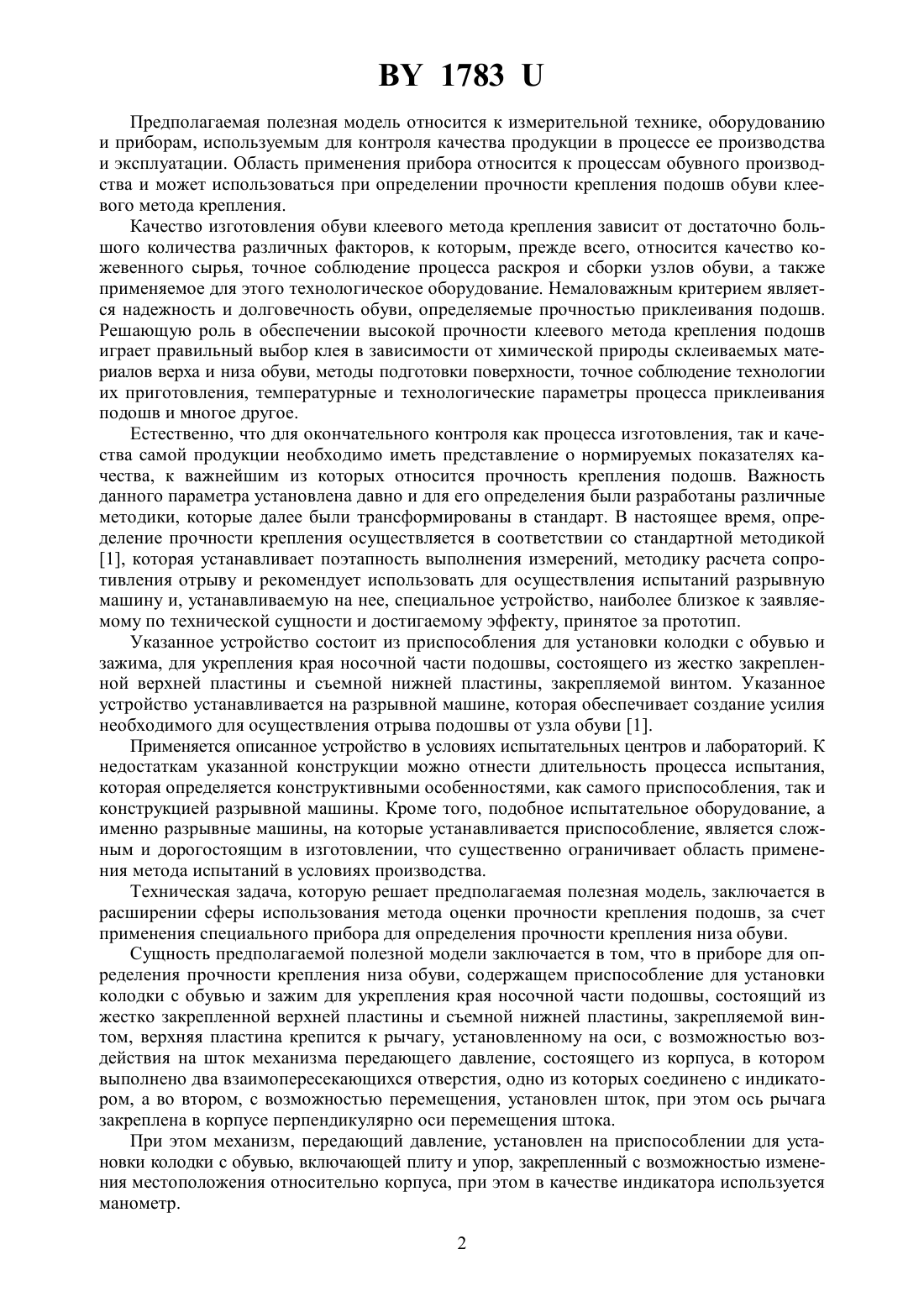 BY 1783 U

Предполагаемая полезная модель относится к измерительной технике, оборудованию и приборам, используемым для контроля качества продукции в процессе ее производства и эксплуатации. Область применения прибора относится к процессам обувного производства и может использоваться при определении прочности крепления подошв обуви клеевого метода крепления.

Качество изготовления обуви клеевого метода крепления зависит от достаточно большого количества различных факторов, к которым, прежде всего, относится качество кожевенного сырья, точное соблюдение процесса раскроя и сборки узлов обуви, а также применяемое для этого технологическое оборудование. Немаловажным критерием является надежность и долговечность обуви, определяемые прочностью приклеивания подошв. Решающую роль в обеспечении высокой прочности клеевого метода крепления подошв играет правильный выбор клея в зависимости от химической природы склеиваемых материалов верха и низа обуви, методы подготовки поверхности, точное соблюдение технологии их приготовления, температурные и технологические параметры процесса приклеивания подошв и многое другое.

Естественно, что для окончательного контроля как процесса изготовления, так и качества самой продукции необходимо иметь представление о нормируемых показателях качества, к важнейшим из которых относится прочность крепления подошв. Важность данного параметра установлена давно и для его определения были разработаны различные методики, которые далее были трансформированы в стандарт. В настоящее время, определение прочности крепления осуществляется в соответствии со стандартной методикой [1], которая устанавливает поэтапность выполнения измерений, методику расчета сопротивления отрыву и рекомендует использовать для осуществления испытаний разрывную машину и, устанавливаемую на нее, специальное устройство, наиболее близкое к заявляемому по технической сущности и достигаемому эффекту, принятое за прототип.

Указанное устройство состоит из приспособления для установки колодки с обувью и зажима, для укрепления края носочной части подошвы, состоящего из жестко закрепленной верхней пластины и съемной нижней пластины, закрепляемой винтом. Указанное устройство устанавливается на разрывной машине, которая обеспечивает создание усилия необходимого для осуществления отрыва подошвы от узла обуви [1].

Применяется описанное устройство в условиях испытательных центров и лабораторий. К недостаткам указанной конструкции можно отнести длительность процесса испытания, которая определяется конструктивными особенностями, как самого приспособления, так и конструкцией разрывной машины. Кроме того, подобное испытательное оборудование, а именно разрывные машины, на которые устанавливается приспособление, является сложным и дорогостоящим в изготовлении, что существенно ограничивает область применения метода испытаний в условиях производства.

Техническая задача, которую решает предполагаемая полезная модель, заключается в расширении сферы использования метода оценки прочности крепления подошв, за счет применения специального прибора для определения прочности крепления низа обуви.

Сущность предполагаемой полезной модели заключается в том, что в приборе для определения прочности крепления низа обуви, содержащем приспособление для установки колодки с обувью и зажим для укрепления края носочной части подошвы, состоящий из жестко закрепленной верхней пластины и съемной нижней пластины, закрепляемой винтом, верхняя пластина крепится к рычагу, установленному на оси, с возможностью воздействия на шток механизма передающего давление, состоящего из корпуса, в котором выполнено два взаимопересекающихся отверстия, одно из которых соединено с индикатором, а во втором, с возможностью перемещения, установлен шток, при этом ось рычага закреплена в корпусе перпендикулярно оси перемещения штока.

При этом механизм, передающий давление, установлен на приспособлении для установки колодки с обувью, включающей плиту и упор, закрепленный с возможностью изменения местоположения относительно корпуса, при этом в качестве индикатора используется манометр.

2